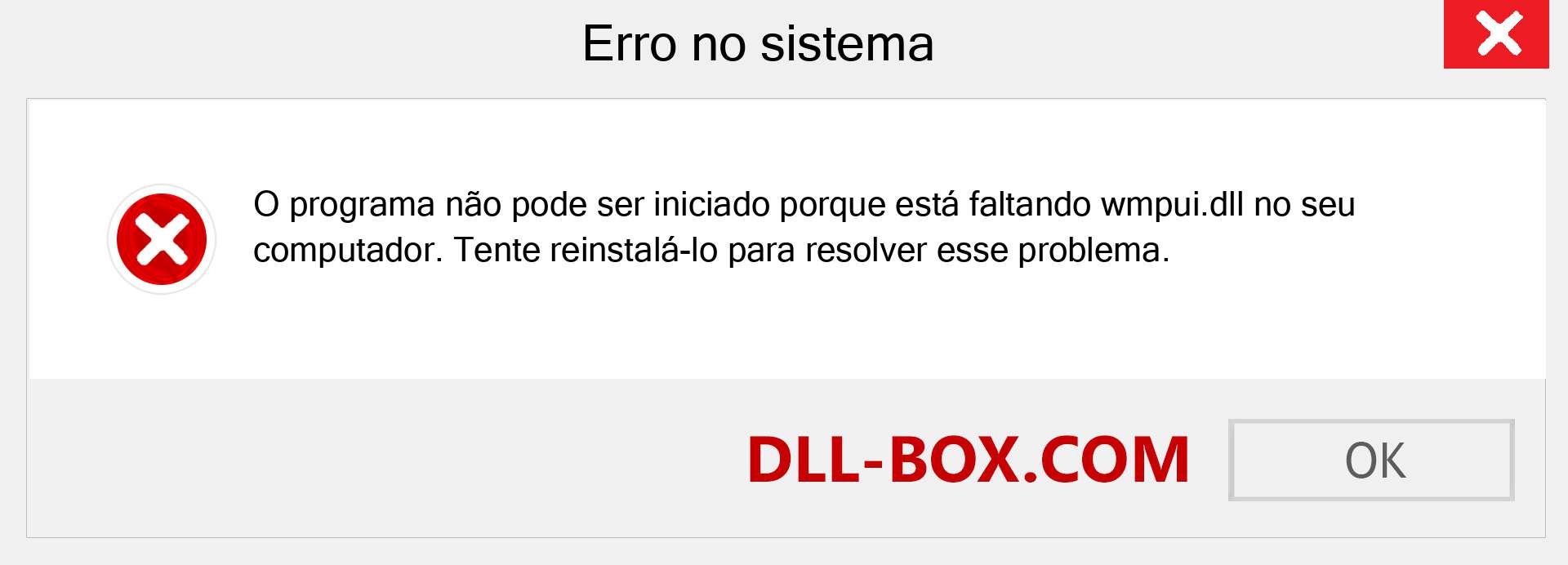 Erro no sistema

O programa não pode ser iniciado porque está faltando wmpui.dll no seu computador. Tente reinstalá-lo para resolver esse problema.

DLL-BOX.COM

OK